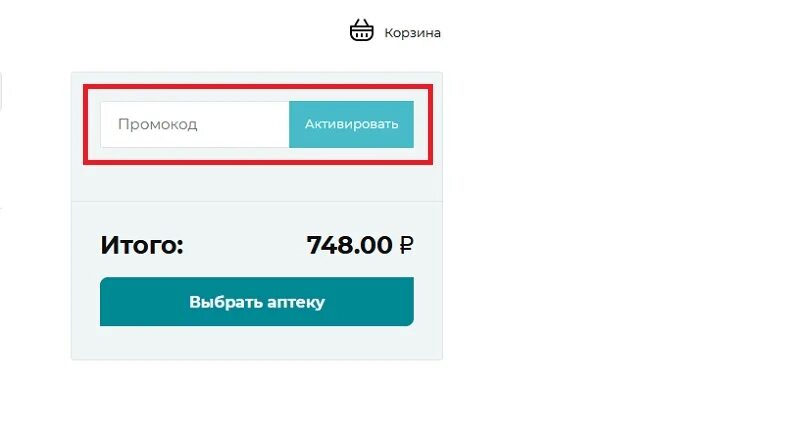 Корзина

Промокод
Активировать

Итого:
748.00 ₽

Выбрать аптеку